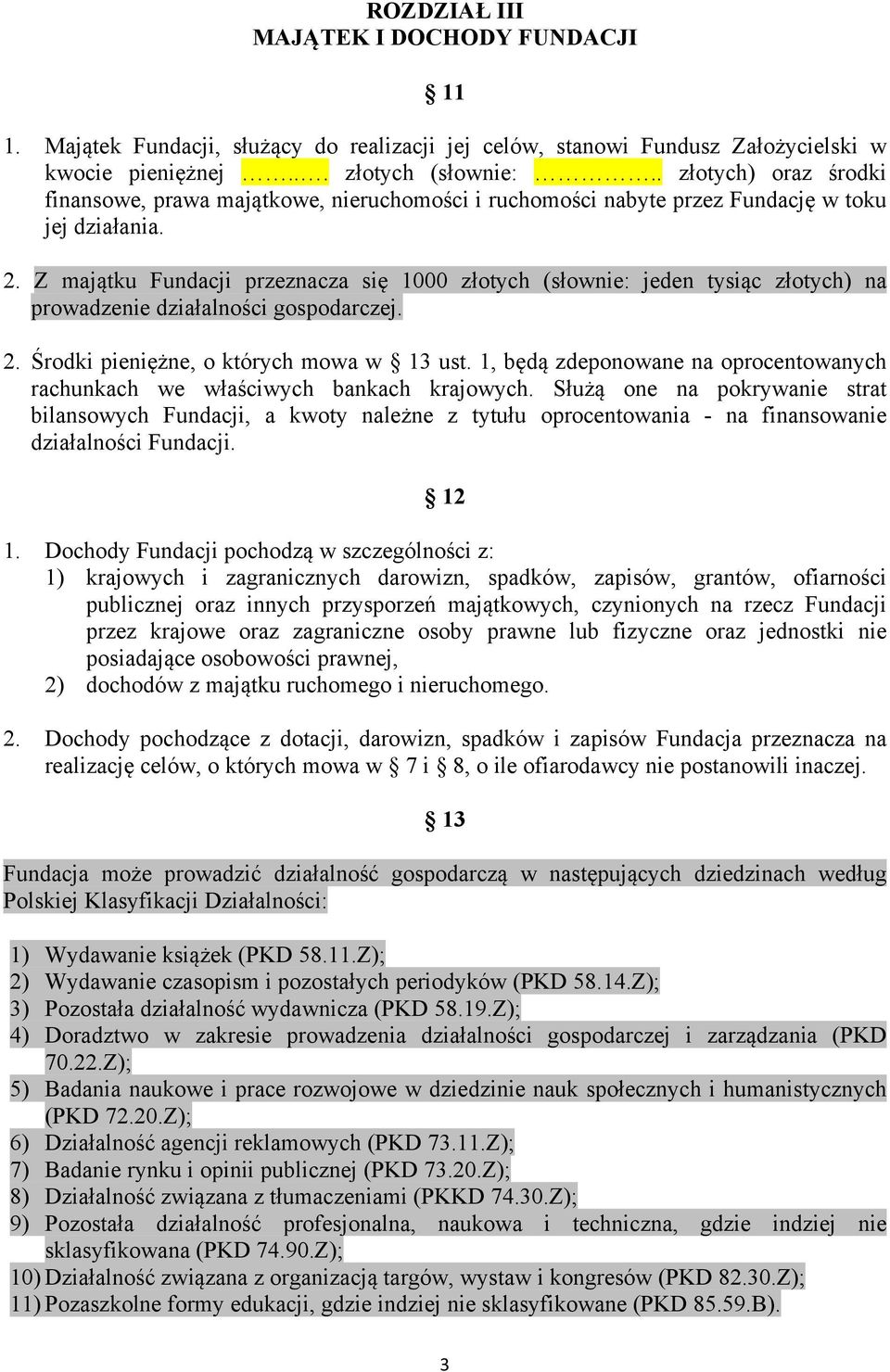 ROZDZIAŁ III
MAJĄTEK I DOCHODY FUNDACJI

§ 11

1. Majątek Fundacji, służący do realizacji jej celów, stanowi Fundusz Założycielski w kwocie pieniężnej ……..… złotych (słownie: …………….. złotych) oraz środki finansowe, prawa majątkowe, nieruchomości i ruchomości nabyte przez Fundację w toku jej działania.

2. Z majątku Fundacji przeznacza się 1000 złotych (słownie: jeden tysiąc złotych) na prowadzenie działalności gospodarczej.

2. Środki pieniężne, o których mowa w § 13 ust. 1, będą zdeponowane na oprocentowanych rachunkach we właściwych bankach krajowych. Służą one na pokrywanie strat bilansowych Fundacji, a kwoty należne z tytułu oprocentowania - na finansowanie działalności Fundacji.

§ 12

1. Dochody Fundacji pochodzą w szczególności z:
1) krajowych i zagranicznych darowizn, spadków, zapisów, grantów, ofiarności publicznej oraz innych przysporzeń majątkowych, czynionych na rzecz Fundacji przez krajowe oraz zagraniczne osoby prawne lub fizyczne oraz jednostki nie posiadające osobowości prawnej,
2) dochodów z majątku ruchomego i nieruchomego.

2. Dochody pochodzące z dotacji, darowizn, spadków i zapisów Fundacja przeznacza na realizację celów, o których mowa w § 7 i § 8, o ile ofiarodawcy nie postanowili inaczej.

§ 13

Fundacja może prowadzić działalność gospodarczą w następujących dziedzinach według Polskiej Klasyfikacji Działalności:

1) Wydawanie książek (PKD 58.11.Z);
2) Wydawanie czasopism i pozostałych periodyków (PKD 58.14.Z);
3) Pozostała działalność wydawnicza (PKD 58.19.Z);
4) Doradztwo w zakresie prowadzenia działalności gospodarczej i zarządzania (PKD 70.22.Z);
5) Badania naukowe i prace rozwojowe w dziedzinie nauk społecznych i humanistycznych (PKD 72.20.Z);
6) Działalność agencji reklamowych (PKD 73.11.Z);
7) Badanie rynku i opinii publicznej (PKD 73.20.Z);
8) Działalność związana z tłumaczeniami (PKKD 74.30.Z);
9) Pozostała działalność profesjonalna, naukowa i techniczna, gdzie indziej nie sklasyfikowana (PKD 74.90.Z);
10) Działalność związana z organizacją targów, wystaw i kongresów (PKD 82.30.Z);
11) Pozaszkolne formy edukacji, gdzie indziej nie sklasyfikowane (PKD 85.59.B).

3